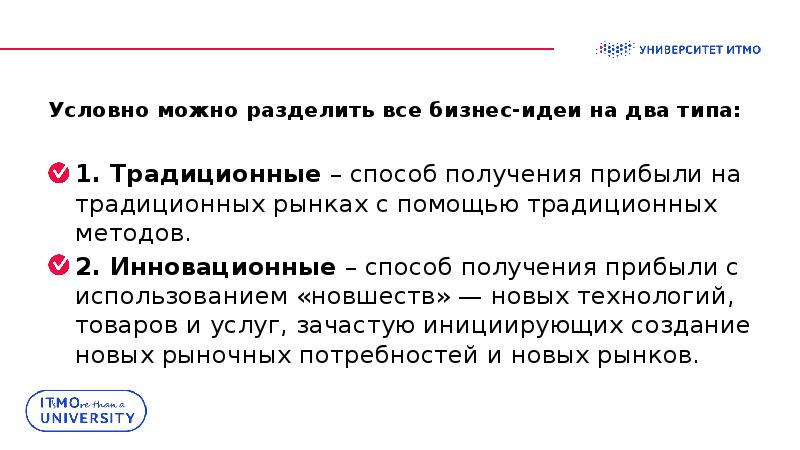 УНИВЕРСИТЕТ ИТМО

Условно можно разделить все бизнес-идеи на два типа:

1. Традиционные – способ получения прибыли на традиционных рынках с помощью традиционных методов.

2. Инновационные – способ получения прибыли с использованием «новшеств» — новых технологий, товаров и услуг, зачастую инициирующих создание новых рыночных потребностей и новых рынков.

ITsMOre than a UNIVERSITY